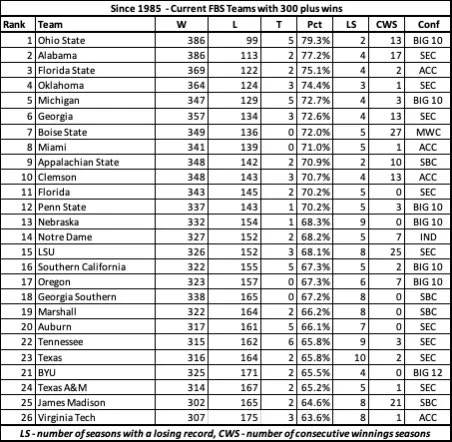 Since 1985 - Current FBS Teams with 300 plus wins

| Rank | Team | W | L | T | Pct | LS | CWS | Conf |
|---|---|---|---|---|---|---|---|---|
| 1 | Ohio State | 386 | 99 | 5 | 79.3% | 2 | 13 | BIG 10 |
| 2 | Alabama | 386 | 113 | 2 | 77.2% | 4 | 17 | SEC |
| 3 | Florida State | 369 | 122 | 2 | 75.1% | 4 | 2 | ACC |
| 4 | Oklahoma | 364 | 124 | 3 | 74.4% | 3 | 1 | SEC |
| 5 | Michigan | 347 | 129 | 5 | 72.7% | 4 | 3 | BIG 10 |
| 6 | Georgia | 357 | 134 | 3 | 72.6% | 4 | 13 | SEC |
| 7 | Boise State | 349 | 136 | 0 | 72.0% | 5 | 27 | MWC |
| 8 | Miami | 341 | 139 | 0 | 71.0% | 5 | 1 | ACC |
| 9 | Appalachian State | 348 | 142 | 2 | 70.9% | 2 | 10 | SBC |
| 10 | Clemson | 348 | 143 | 3 | 70.7% | 4 | 13 | ACC |
| 11 | Florida | 343 | 145 | 2 | 70.2% | 5 | 0 | SEC |
| 12 | Penn State | 337 | 143 | 1 | 70.2% | 5 | 3 | BIG 10 |
| 13 | Nebraska | 332 | 154 | 1 | 68.3% | 9 | 0 | BIG 10 |
| 14 | Notre Dame | 327 | 152 | 2 | 68.2% | 5 | 7 | IND |
| 15 | LSU | 326 | 152 | 3 | 68.1% | 8 | 25 | SEC |
| 16 | Southern California | 322 | 155 | 5 | 67.3% | 5 | 2 | BIG 10 |
| 17 | Oregon | 323 | 157 | 0 | 67.3% | 6 | 7 | BIG 10 |
| 18 | Georgia Southern | 338 | 165 | 0 | 67.2% | 8 | 0 | SBC |
| 19 | Marshall | 322 | 164 | 2 | 66.2% | 8 | 0 | SBC |
| 20 | Auburn | 317 | 161 | 5 | 66.1% | 7 | 0 | SEC |
| 22 | Tennessee | 315 | 162 | 6 | 65.8% | 9 | 3 | SEC |
| 23 | Texas | 316 | 164 | 2 | 65.8% | 10 | 2 | SEC |
| 21 | BYU | 325 | 171 | 2 | 65.5% | 4 | 0 | BIG 12 |
| 24 | Texas A&M | 314 | 167 | 2 | 65.2% | 5 | 1 | SEC |
| 25 | James Madison | 302 | 165 | 2 | 64.6% | 8 | 21 | SBC |
| 26 | Virginia Tech | 307 | 175 | 3 | 63.6% | 8 | 1 | ACC |

LS - number of seasons with a losing record, CWS - number of consecutive winnings seasons